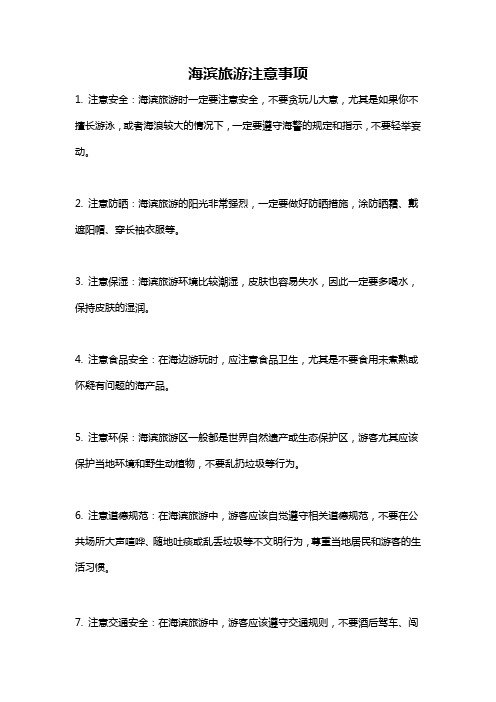 海滨旅游注意事项

1. 注意安全：海滨旅游时一定要注意安全，不要贪玩儿大意，尤其是如果你不擅长游泳，或者海浪较大的情况下，一定要遵守海警的规定和指示，不要轻举妄动。

2. 注意防晒：海滨旅游的阳光非常强烈，一定要做好防晒措施，涂防晒霜、戴遮阳帽、穿长袖衣服等。

3. 注意保湿：海滨旅游环境比较潮湿，皮肤也容易失水，因此一定要多喝水，保持皮肤的湿润。

4. 注意食品安全：在海边游玩时，应注意食品卫生，尤其是不要食用未煮熟或怀疑有问题的海产品。

5. 注意环保：海滨旅游区一般都是世界自然遗产或生态保护区，游客尤其应该保护当地环境和野生动植物，不要乱扔垃圾等行为。

6. 注意道德规范：在海滨旅游中，游客应该自觉遵守相关道德规范，不要在公共场所大声喧哗、随地吐痰或乱丢垃圾等不文明行为，尊重当地居民和游客的生活习惯。

7. 注意交通安全：在海滨旅游中，游客应该遵守交通规则，不要酒后驾车、闯